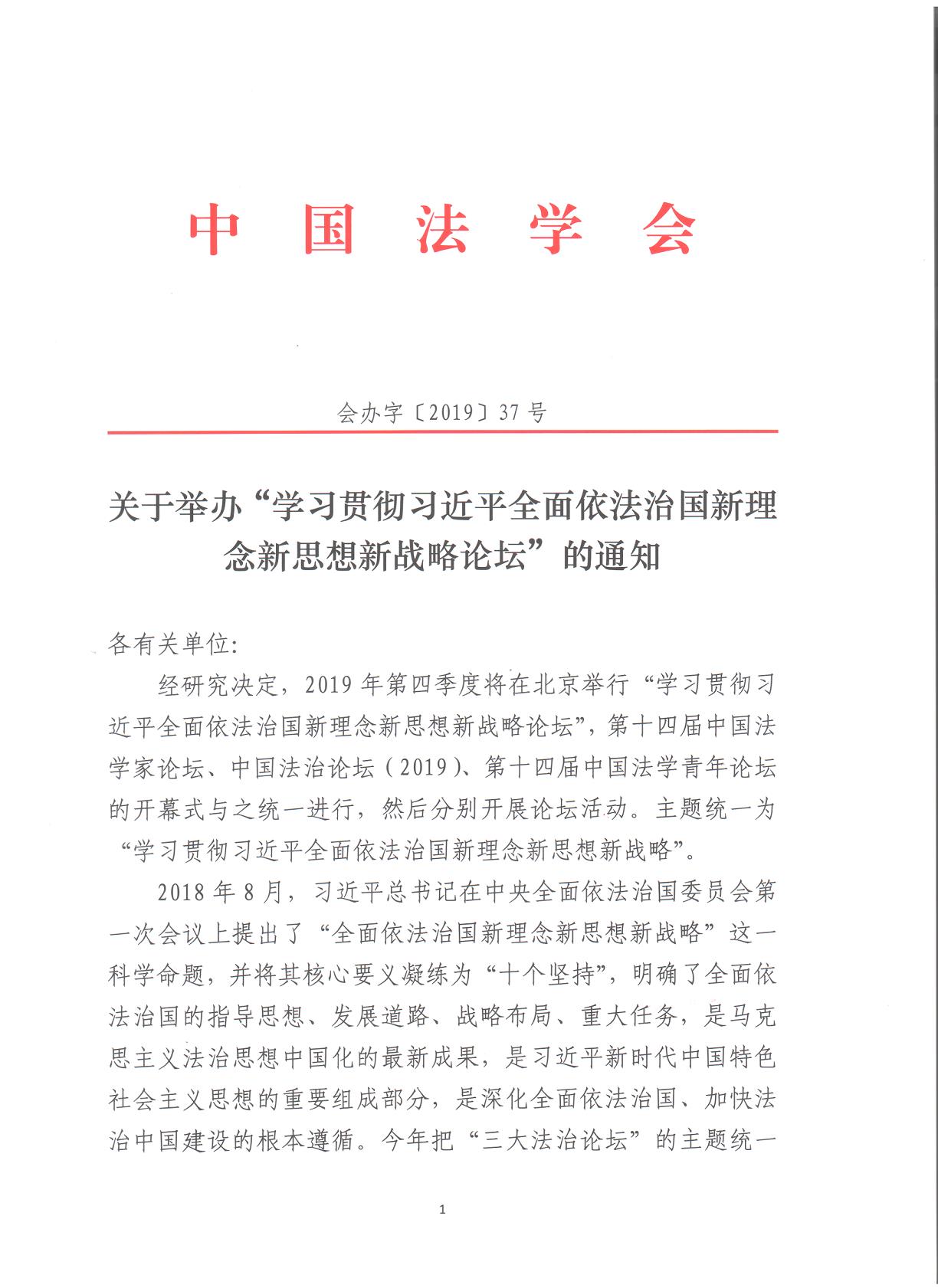 中国法学会

会办字〔2019〕37号

关于举办“学习贯彻习近平全面依法治国新理念新思想新战略论坛”的通知

各有关单位:

经研究决定，2019年第四季度将在北京举行“学习贯彻习近平全面依法治国新理念新思想新战略论坛”，第十四届中国法学家论坛、中国法治论坛（2019）、第十四届中国法学青年论坛的开幕式与之统一进行，然后分别开展论坛活动。主题统一为“学习贯彻习近平全面依法治国新理念新思想新战略”。

2018年8月，习近平总书记在中央全面依法治国委员会第一次会议上提出了“全面依法治国新理念新思想新战略”这一科学命题，并将其核心要义凝练为“十个坚持”，明确了全面依法治国的指导思想、发展道路、战略布局、重大任务，是马克思主义法治思想中国化的最新成果，是习近平新时代中国特色社会主义思想的重要组成部分，是深化全面依法治国、加快法治中国建设的根本遵循。今年把“三大法治论坛”的主题统一

1